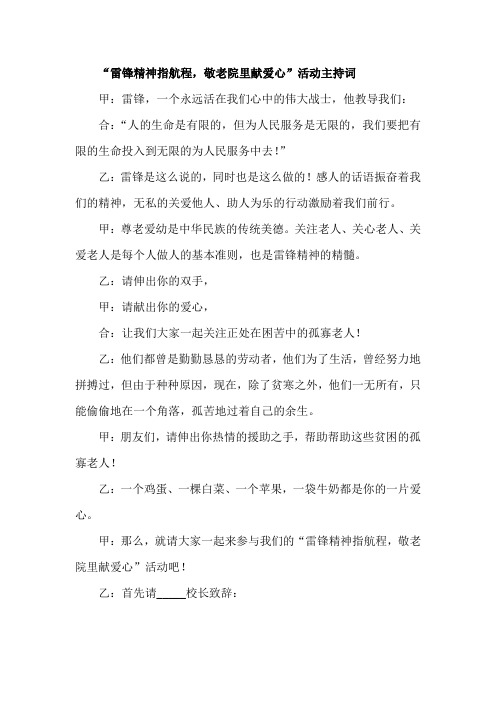 “雷锋精神指航程，敬老院里献爱心”活动主持词

甲：雷锋，一个永远活在我们心中的伟大战士，他教导我们：

合：“人的生命是有限的，但为人民服务是无限的，我们要把有限的生命投入到无限的为人民服务中去！”

乙：雷锋是这么说的，同时也是这么做的！感人的话语振奋着我们的精神，无私的关爱他人、助人为乐的行动激励着我们前行。

甲：尊老爱幼是中华民族的传统美德。关注老人、关心老人、关爱老人是每个人做人的基本准则，也是雷锋精神的精髓。

乙：请伸出你的双手，

甲：请献出你的爱心，

合：让我们大家一起关注正处在困苦中的孤寡老人！

乙：他们都曾是勤勤恳恳的劳动者，他们为了生活，曾经努力地拼搏过，但由于种种原因，现在，除了贫寒之外，他们一无所有，只能偷偷地在一个角落，孤苦地过着自己的余生。

甲：朋友们，请伸出你热情的援助之手，帮助帮助这些贫困的孤寡老人！

乙：一个鸡蛋、一棵白菜、一个苹果，一袋牛奶都是你的一片爱心。

甲：那么，就请大家一起来参与我们的“雷锋精神指航程，敬老院里献爱心”活动吧！

乙：首先请_____校长致辞：